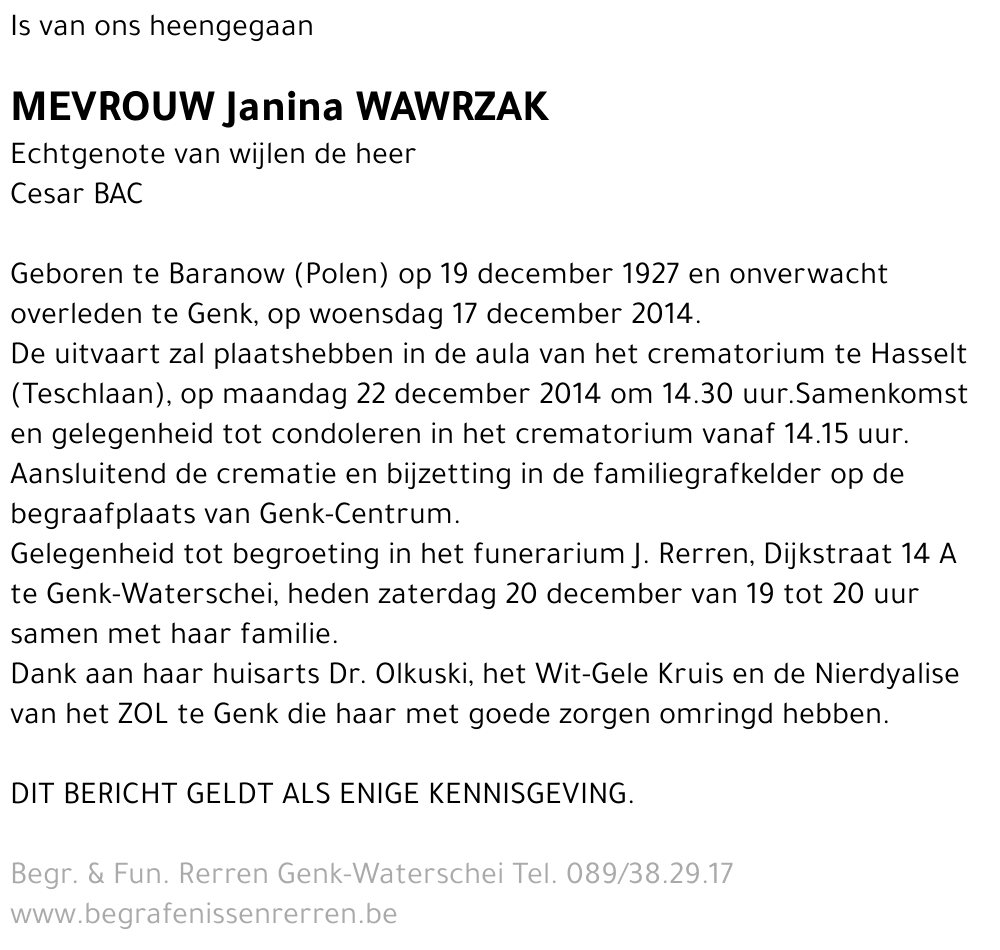 Is van ons heengegaan

MEVROUW Janina WAWRZAK
Echtgenote van wijlen de heer
Cesar BAC

Geboren te Baranow (Polen) op 19 december 1927 en onverwacht overleden te Genk, op woensdag 17 december 2014.
De uitvaart zal plaatshebben in de aula van het crematorium te Hasselt (Teschlaan), op maandag 22 december 2014 om 14.30 uur.Samenkomst en gelegenheid tot condoleren in het crematorium vanaf 14.15 uur. Aansluitend de crematie en bijzetting in de familiegrafkelder op de begraafplaats van Genk-Centrum.
Gelegenheid tot begroeting in het funerarium J. Rerren, Dijkstraat 14 A te Genk-Waterschei, heden zaterdag 20 december van 19 tot 20 uur samen met haar familie.
Dank aan haar huisarts Dr. Olkuski, het Wit-Gele Kruis en de Nierdyalise van het ZOL te Genk die haar met goede zorgen omringd hebben.

DIT BERICHT GELDT ALS ENIGE KENNISGEVING.

Begr. & Fun. Rerren Genk-Waterschei Tel. 089/38.29.17
www.begrafenissenrerren.be